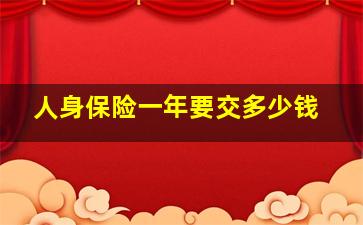 人身保险一年要交多少钱